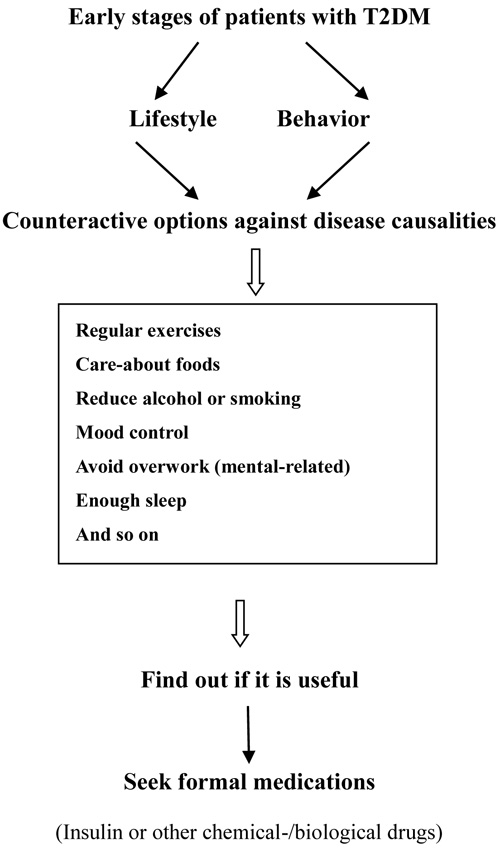 Early stages of patients with T2DM

Lifestyle

Behavior

Counteractive options against disease causalities

Regular exercises
Care-about foods
Reduce alcohol or smoking
Mood control
Avoid overwork (mental-related)
Enough sleep
And so on

Find out if it is useful

Seek formal medications

(Insulin or other chemical-/biological drugs)